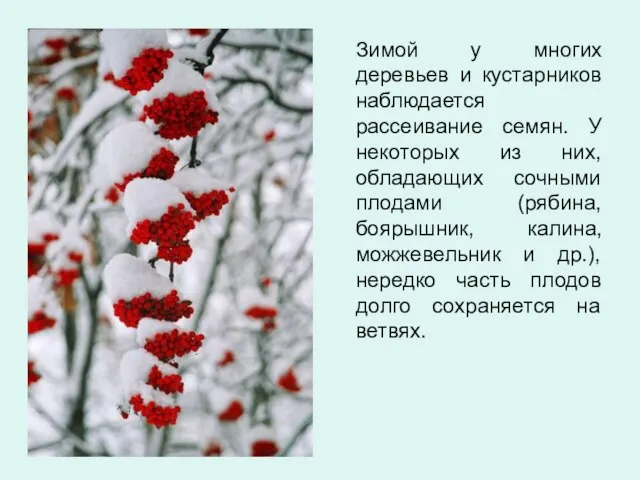 Зимой у многих деревьев и кустарников наблюдается рассеивание семян. У некоторых из них, обладающих сочными плодами (рябина, боярышник, калина, можжевельник и др.), нередко часть плодов долго сохраняется на ветвях.